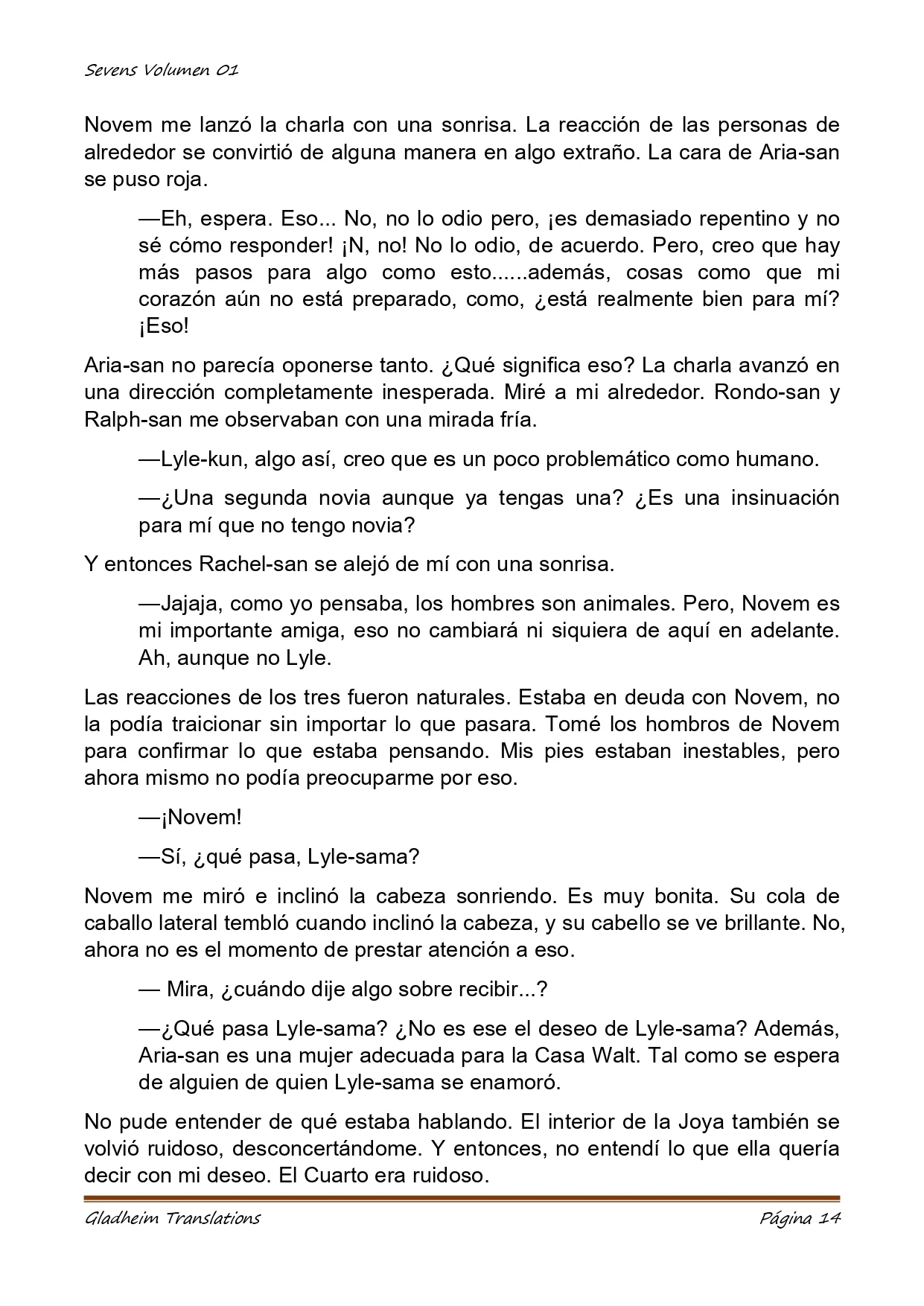 Sevens Volumen 01

Novem me lanzó la charla con una sonrisa. La reacción de las personas de alrededor se convirtió de alguna manera en algo extraño. La cara de Aria-san se puso roja.

—Eh, espera. Eso... No, no lo odio pero, ¡es demasiado repentino y no sé cómo responder! ¡N, no! No lo odio, de acuerdo. Pero, creo que hay más pasos para algo como esto......además, cosas como que mi corazón aún no está preparado, como, ¿está realmente bien para mí? ¡Eso!

Aria-san no parecía oponerse tanto. ¿Qué significa eso? La charla avanzó en una dirección completamente inesperada. Miré a mi alrededor. Rondo-san y Ralph-san me observaban con una mirada fría.

—Lyle-kun, algo así, creo que es un poco problemático como humano.

—¿Una segunda novia aunque ya tengas una? ¿Es una insinuación para mí que no tengo novia?

Y entonces Rachel-san se alejó de mí con una sonrisa.

—Jajaja, como yo pensaba, los hombres son animales. Pero, Novem es mi importante amiga, eso no cambiará ni siquiera de aquí en adelante. Ah, aunque no Lyle.

Las reacciones de los tres fueron naturales. Estaba en deuda con Novem, no la podía traicionar sin importar lo que pasara. Tomé los hombros de Novem para confirmar lo que estaba pensando. Mis pies estaban inestables, pero ahora mismo no podía preocuparme por eso.

—¡Novem!

—Sí, ¿qué pasa, Lyle-sama?

Novem me miró e inclinó la cabeza sonriendo. Es muy bonita. Su cola de caballo lateral tembló cuando inclinó la cabeza, y su cabello se ve brillante. No, ahora no es el momento de prestar atención a eso.

— Mira, ¿cuándo dije algo sobre recibir...?

—¿Qué pasa Lyle-sama? ¿No es ese el deseo de Lyle-sama? Además, Aria-san es una mujer adecuada para la Casa Walt. Tal como se espera de alguien de quien Lyle-sama se enamoró.

No pude entender de qué estaba hablando. El interior de la Joya también se volvió ruidoso, desconcertándome. Y entonces, no entendí lo que ella quería decir con mi deseo. El Cuarto era ruidoso.

Gladheim Translations

Página 14